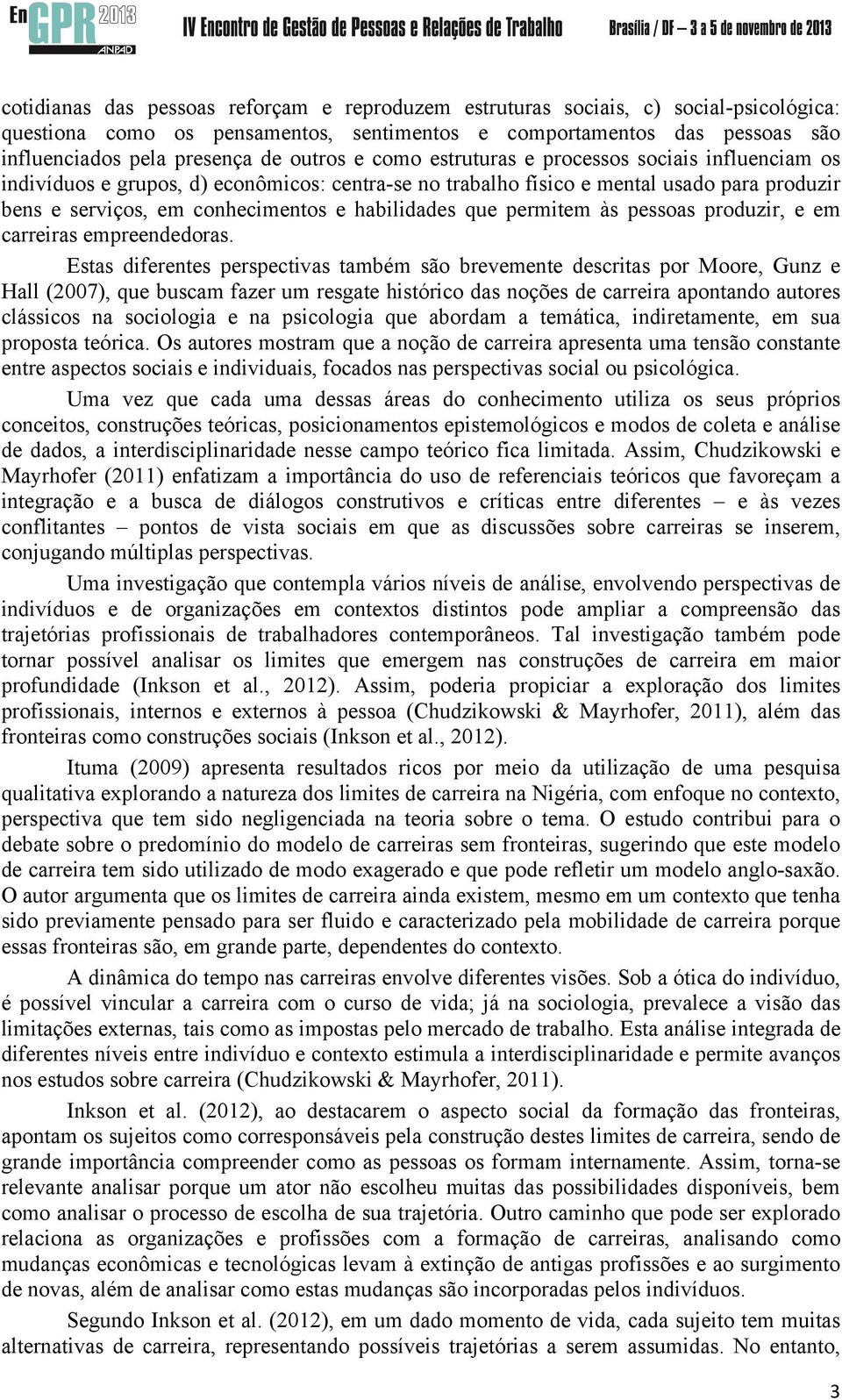 EnGPR 2013 ANPAD IV Encontro de Gestão de Pessoas e Relações de Trabalho Brasília / DF – 3 a 5 de novembro de 2013

cotidianas das pessoas reforçam e reproduzem estruturas sociais, c) social-psicológica: questiona como os pensamentos, sentimentos e comportamentos das pessoas são influenciados pela presença de outros e como estruturas e processos sociais influenciam os indivíduos e grupos, d) econômicos: centra-se no trabalho físico e mental usado para produzir bens e serviços, em conhecimentos e habilidades que permitem às pessoas produzir, e em carreiras empreendedoras.

Estas diferentes perspectivas também são brevemente descritas por Moore, Gunz e Hall (2007), que buscam fazer um resgate histórico das noções de carreira apontando autores clássicos na sociologia e na psicologia que abordam a temática, indiretamente, em sua proposta teórica. Os autores mostram que a noção de carreira apresenta uma tensão constante entre aspectos sociais e individuais, focados nas perspectivas social ou psicológica.

Uma vez que cada uma dessas áreas do conhecimento utiliza os seus próprios conceitos, construções teóricas, posicionamentos epistemológicos e modos de coleta e análise de dados, a interdisciplinaridade nesse campo teórico fica limitada. Assim, Chudzikowski e Mayrhofer (2011) enfatizam a importância do uso de referenciais teóricos que favoreçam a integração e a busca de diálogos construtivos e críticas entre diferentes – e às vezes conflitantes – pontos de vista sociais em que as discussões sobre carreiras se inserem, conjugando múltiplas perspectivas.

Uma investigação que contempla vários níveis de análise, envolvendo perspectivas de indivíduos e de organizações em contextos distintos pode ampliar a compreensão das trajetórias profissionais de trabalhadores contemporâneos. Tal investigação também pode tornar possível analisar os limites que emergem nas construções de carreira em maior profundidade (Inkson et al., 2012). Assim, poderia propiciar a exploração dos limites profissionais, internos e externos à pessoa (Chudzikowski & Mayrhofer, 2011), além das fronteiras como construções sociais (Inkson et al., 2012).

Ituma (2009) apresenta resultados ricos por meio da utilização de uma pesquisa qualitativa explorando a natureza dos limites de carreira na Nigéria, com enfoque no contexto, perspectiva que tem sido negligenciada na teoria sobre o tema. O estudo contribui para o debate sobre o predomínio do modelo de carreiras sem fronteiras, sugerindo que este modelo de carreira tem sido utilizado de modo exagerado e que pode refletir um modelo anglo-saxão. O autor argumenta que os limites de carreira ainda existem, mesmo em um contexto que tenha sido previamente pensado para ser fluido e caracterizado pela mobilidade de carreira porque essas fronteiras são, em grande parte, dependentes do contexto.

A dinâmica do tempo nas carreiras envolve diferentes visões. Sob a ótica do indivíduo, é possível vincular a carreira com o curso de vida; já na sociologia, prevalece a visão das limitações externas, tais como as impostas pelo mercado de trabalho. Esta análise integrada de diferentes níveis entre indivíduo e contexto estimula a interdisciplinaridade e permite avanços nos estudos sobre carreira (Chudzikowski & Mayrhofer, 2011).

Inkson et al. (2012), ao destacarem o aspecto social da formação das fronteiras, apontam os sujeitos como corresponsáveis pela construção destes limites de carreira, sendo de grande importância compreender como as pessoas os formam internamente. Assim, torna-se relevante analisar porque um ator não escolheu muitas das possibilidades disponíveis, bem como analisar o processo de escolha de sua trajetória. Outro caminho que pode ser explorado relaciona as organizações e profissões com a formação de carreiras, analisando como mudanças econômicas e tecnológicas levam à extinção de antigas profissões e ao surgimento de novas, além de analisar como estas mudanças são incorporadas pelos indivíduos.

Segundo Inkson et al. (2012), em um dado momento de vida, cada sujeito tem muitas alternativas de carreira, representando possíveis trajetórias a serem assumidas. No entanto,

3